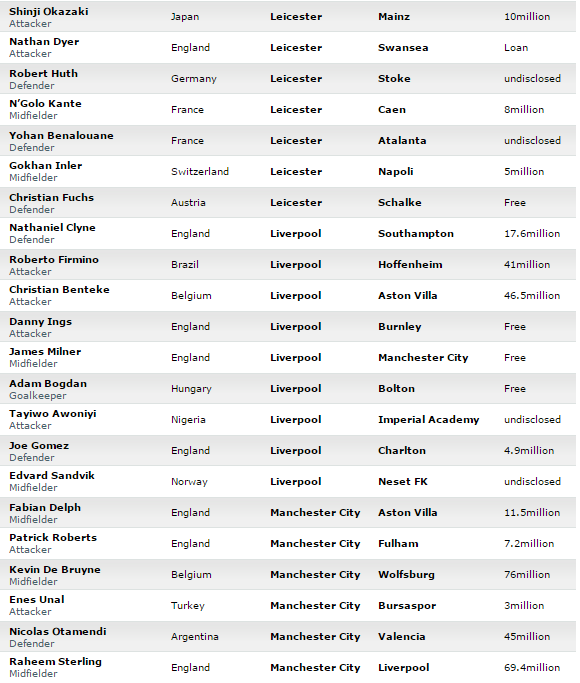 | | | | | |
|---|---|---|---|---|
| Shinji Okazaki Attacker | Japan | Leicester | Mainz | 10million |
| Nathan Dyer Attacker | England | Leicester | Swansea | Loan |
| Robert Huth Defender | Germany | Leicester | Stoke | undisclosed |
| N'Golo Kante Midfielder | France | Leicester | Caen | 8million |
| Yohan Benalouane Defender | France | Leicester | Atalanta | undisclosed |
| Gokhan Inler Midfielder | Switzerland | Leicester | Napoli | 5million |
| Christian Fuchs Defender | Austria | Leicester | Schalke | Free |
| Nathaniel Clyne Defender | England | Liverpool | Southampton | 17.6million |
| Roberto Firmino Attacker | Brazil | Liverpool | Hoffenheim | 41million |
| Christian Benteke Attacker | Belgium | Liverpool | Aston Villa | 46.5million |
| Danny Ings Attacker | England | Liverpool | Burnley | Free |
| James Milner Midfielder | England | Liverpool | Manchester City | Free |
| Adam Bogdan Goalkeeper | Hungary | Liverpool | Bolton | Free |
| Tayiwo Awoniyi Attacker | Nigeria | Liverpool | Imperial Academy | undisclosed |
| Joe Gomez Defender | England | Liverpool | Charlton | 4.9million |
| Edvard Sandvik Midfielder | Norway | Liverpool | Neset FK | undisclosed |
| Fabian Delph Midfielder | England | Manchester City | Aston Villa | 11.5million |
| Patrick Roberts Attacker | England | Manchester City | Fulham | 7.2million |
| Kevin De Bruyne Midfielder | Belgium | Manchester City | Wolfsburg | 76million |
| Enes Unal Attacker | Turkey | Manchester City | Bursaspor | 3million |
| Nicolas Otamendi Defender | Argentina | Manchester City | Valencia | 45million |
| Raheem Sterling Midfielder | England | Manchester City | Liverpool | 69.4million |